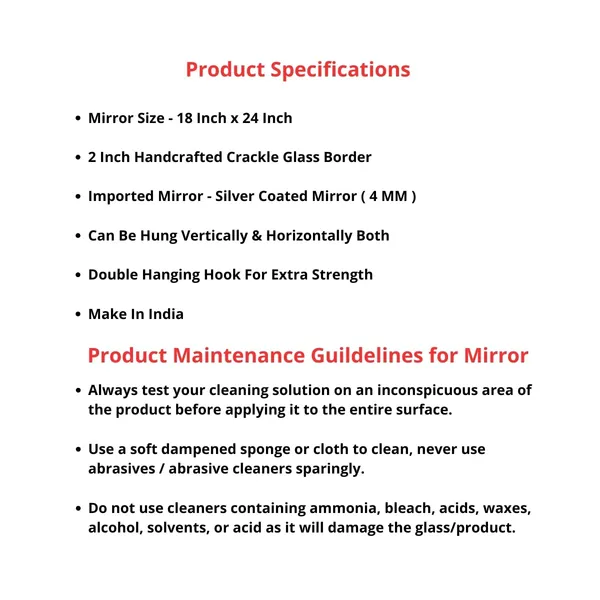 Product Specifications

• Mirror Size - 18 Inch x 24 Inch

• 2 Inch Handcrafted Crackle Glass Border

• Imported Mirror - Silver Coated Mirror ( 4 MM )

• Can Be Hung Vertically & Horizontally Both

• Double Hanging Hook For Extra Strength

• Make In India

Product Maintenance Guildelines for Mirror

• Always test your cleaning solution on an inconspicuous area of the product before applying it to the entire surface.

• Use a soft dampened sponge or cloth to clean, never use abrasives / abrasive cleaners sparingly.

• Do not use cleaners containing ammonia, bleach, acids, waxes, alcohol, solvents, or acid as it will damage the glass/product.